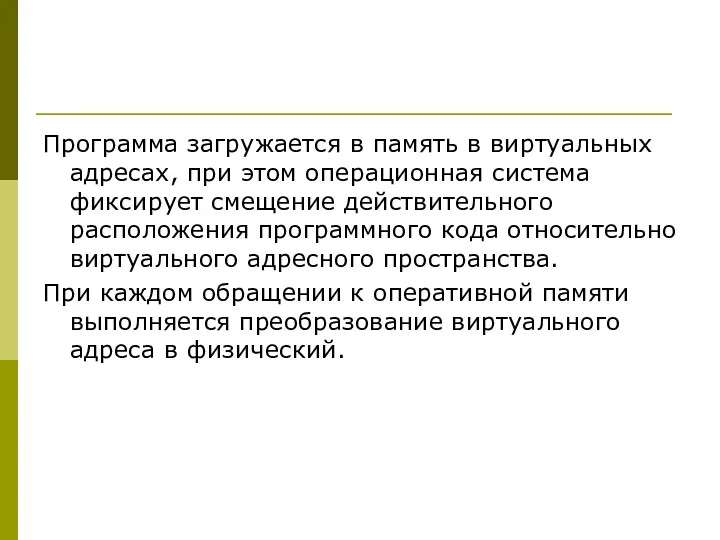 Программа загружается в память в виртуальных адресах, при этом операционная система фиксирует смещение действительного расположения программного кода относительно виртуального адресного пространства.

При каждом обращении к оперативной памяти выполняется преобразование виртуального адреса в физический.